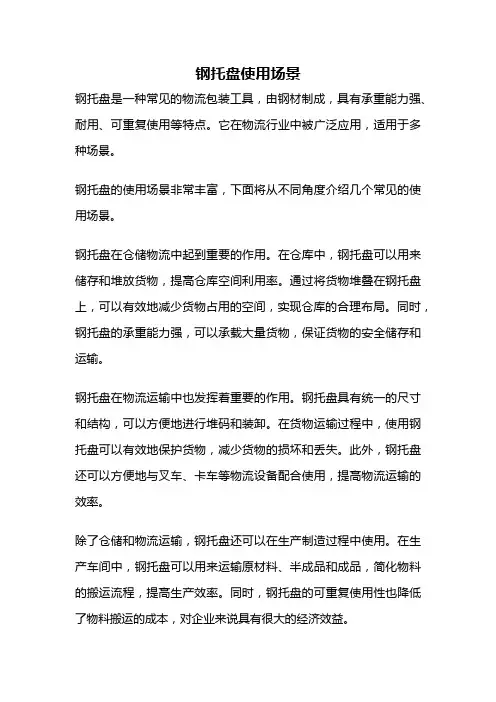 钢托盘使用场景

钢托盘是一种常见的物流包装工具，由钢材制成，具有承重能力强、耐用、可重复使用等特点。它在物流行业中被广泛应用，适用于多种场景。

钢托盘的使用场景非常丰富，下面将从不同角度介绍几个常见的使用场景。

钢托盘在仓储物流中起到重要的作用。在仓库中，钢托盘可以用来储存和堆放货物，提高仓库空间利用率。通过将货物堆叠在钢托盘上，可以有效地减少货物占用的空间，实现仓库的合理布局。同时，钢托盘的承重能力强，可以承载大量货物，保证货物的安全储存和运输。

钢托盘在物流运输中也发挥着重要的作用。钢托盘具有统一的尺寸和结构，可以方便地进行堆码和装卸。在货物运输过程中，使用钢托盘可以有效地保护货物，减少货物的损坏和丢失。此外，钢托盘还可以方便地与叉车、卡车等物流设备配合使用，提高物流运输的效率。

除了仓储和物流运输，钢托盘还可以在生产制造过程中使用。在生产车间中，钢托盘可以用来运输原材料、半成品和成品，简化物料的搬运流程，提高生产效率。同时，钢托盘的可重复使用性也降低了物料搬运的成本，对企业来说具有很大的经济效益。